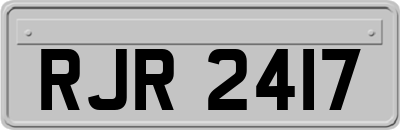 RJR 2417